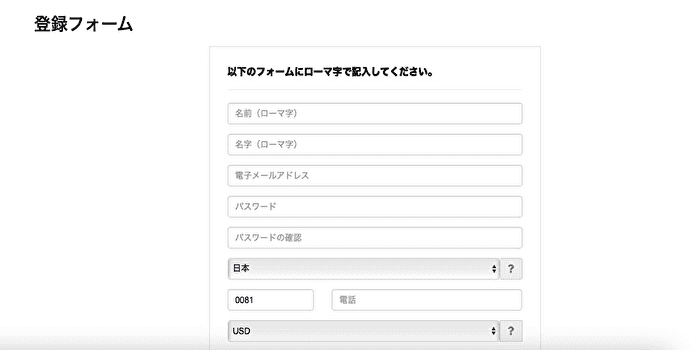 登録フォーム

以下のフォームにローマ字で記入してください。

名前（ローマ字）

名字（ローマ字）

電子メールアドレス

パスワード

パスワードの確認

日本
?

0081
電話

USD
?